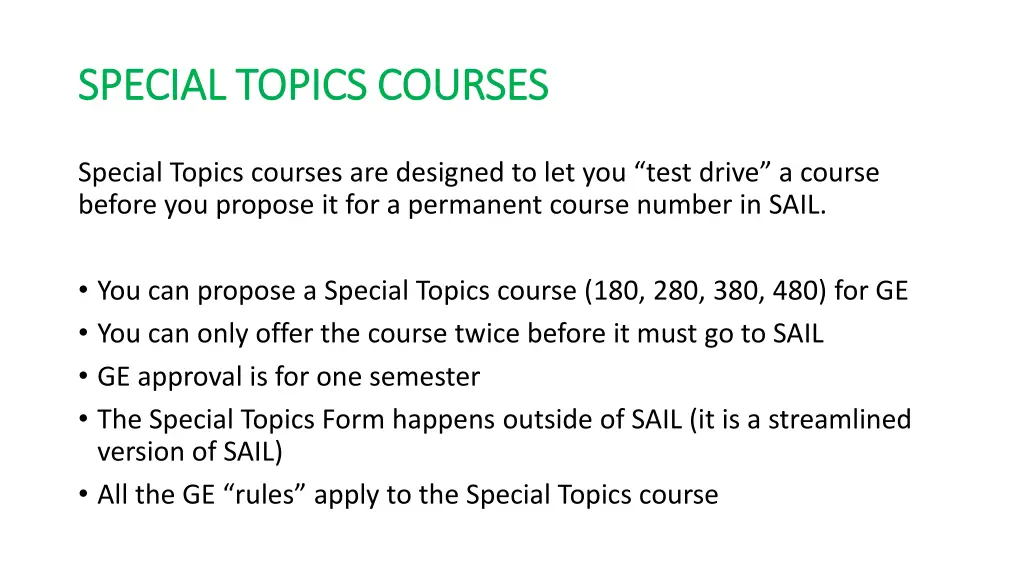 SPECIAL TOPICS COURSES

Special Topics courses are designed to let you "test drive" a course before you propose it for a permanent course number in SAIL.

• You can propose a Special Topics course (180, 280, 380, 480) for GE
• You can only offer the course twice before it must go to SAIL
• GE approval is for one semester
• The Special Topics Form happens outside of SAIL (it is a streamlined version of SAIL)
• All the GE "rules" apply to the Special Topics course